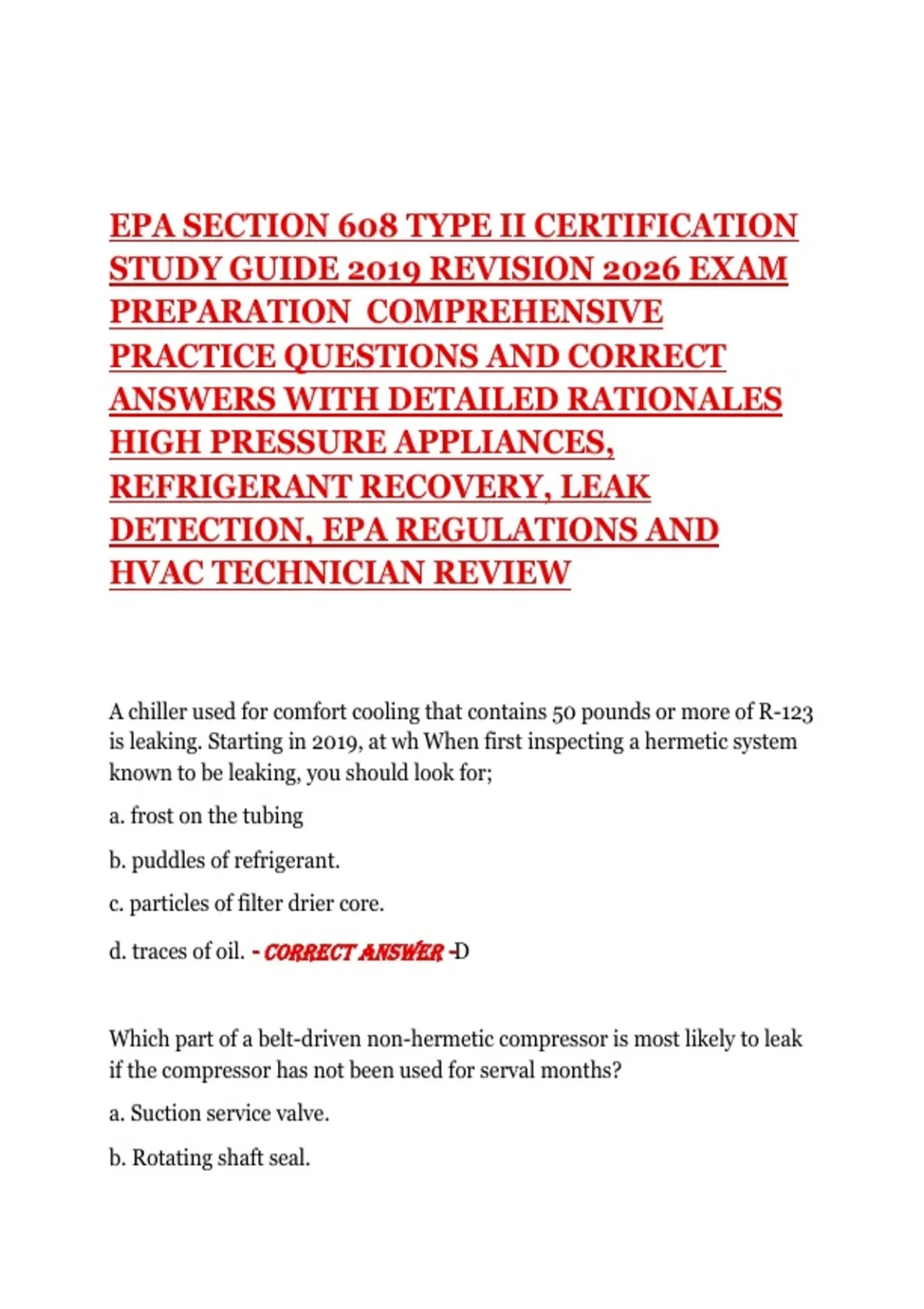 EPA SECTION 608 TYPE II CERTIFICATION STUDY GUIDE 2019 REVISION 2026 EXAM PREPARATION COMPREHENSIVE PRACTICE QUESTIONS AND CORRECT ANSWERS WITH DETAILED RATIONALES HIGH PRESSURE APPLIANCES, REFRIGERANT RECOVERY, LEAK DETECTION, EPA REGULATIONS AND HVAC TECHNICIAN REVIEW

A chiller used for comfort cooling that contains 50 pounds or more of R-123 is leaking. Starting in 2019, at wh When first inspecting a hermetic system known to be leaking, you should look for;

a. frost on the tubing

b. puddles of refrigerant.

c. particles of filter drier core.

d. traces of oil. - CORRECT ANSWER -D

Which part of a belt-driven non-hermetic compressor is most likely to leak if the compressor has not been used for serval months?

a. Suction service valve.

b. Rotating shaft seal.